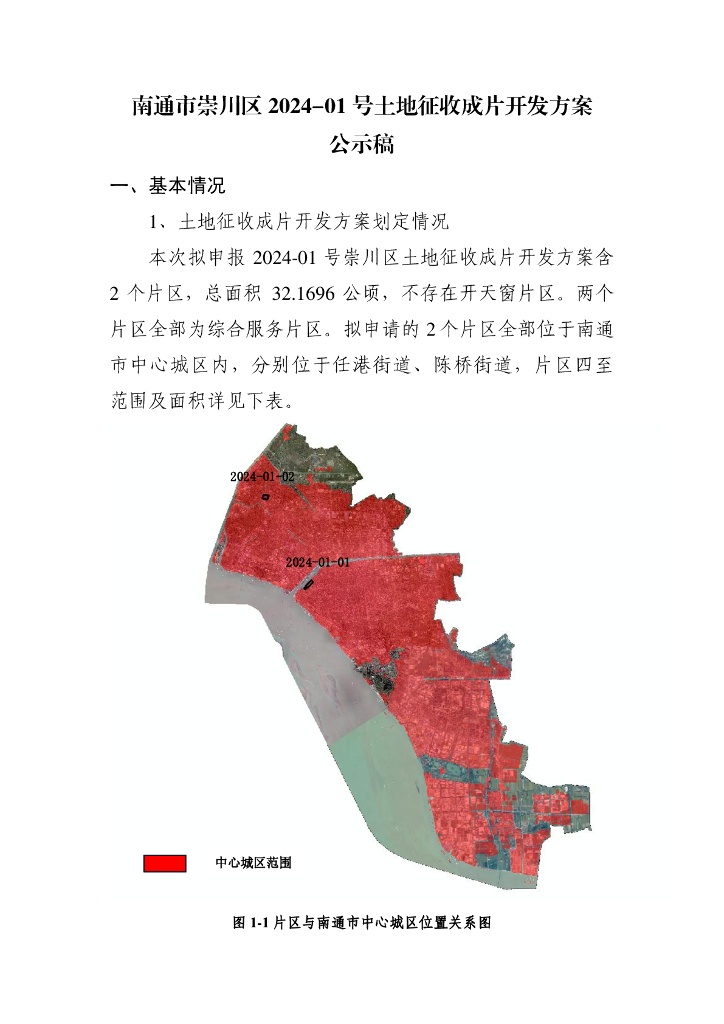 南通市崇川区 2024-01 号土地征收成片开发方案
公示稿

一、基本情况

1、土地征收成片开发方案划定情况

本次拟申报 2024-01 号崇川区土地征收成片开发方案含 2 个片区，总面积 32.1696 公顷，不存在开天窗片区。两个片区全部为综合服务片区。拟申请的 2 个片区全部位于南通市中心城区内，分别位于任港街道、陈桥街道，片区四至范围及面积详见下表。

2024-01-02

2024-01-01

中心城区范围

图 1-1 片区与南通市中心城区位置关系图